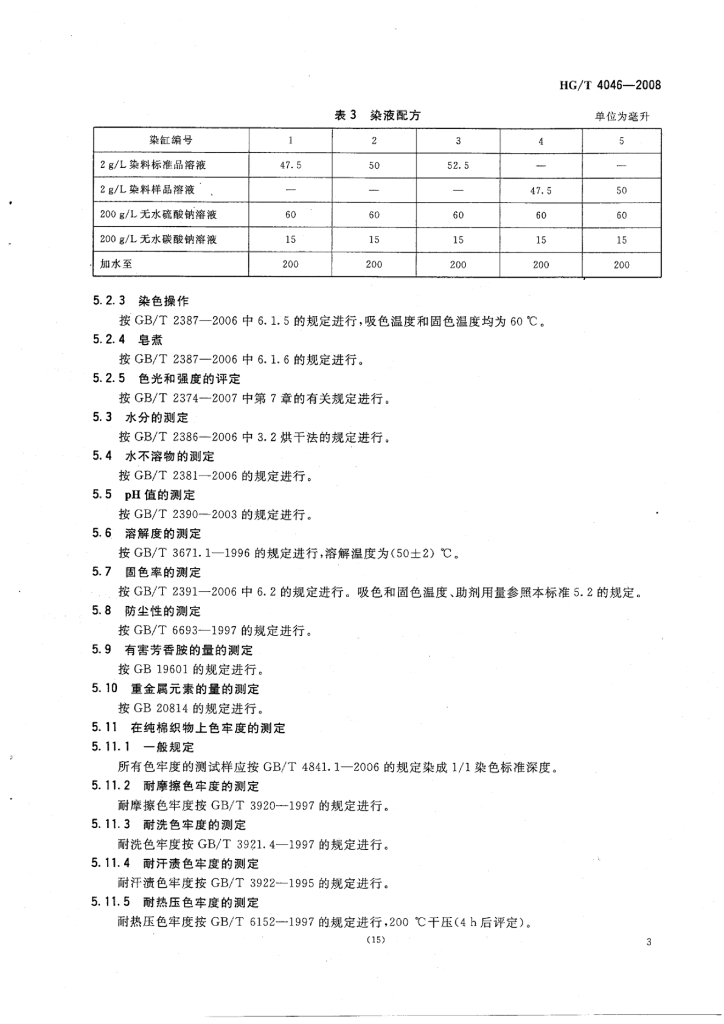 HG/T 4046—2008

表 3 染液配方

单位为毫升

| 染缸编号 | 1 | 2 | 3 | 4 | 5 |
|---|---|---|---|---|---|
| 2 g/L 染料标准品溶液 | 47.5 | 50 | 52.5 | — | — |
| 2 g/L 染料样品溶液 | — | — | — | 47.5 | 50 |
| 200 g/L 无水硫酸钠溶液 | 60 | 60 | 60 | 60 | 60 |
| 200 g/L 无水碳酸钠溶液 | 15 | 15 | 15 | 15 | 15 |
| 加水至 | 200 | 200 | 200 | 200 | 200 |

5.2.3 染色操作

按 GB/T 2387—2006 中 6.1.5 的规定进行，吸色温度和固色温度均为 60 ℃。

5.2.4 皂煮

按 GB/T 2387—2006 中 6.1.6 的规定进行。

5.2.5 色光和强度的评定

按 GB/T 2374—2007 中第 7 章的有关规定进行。

5.3 水分的测定

按 GB/T 2386—2006 中 3.2 烘干法的规定进行。

5.4 水不溶物的测定

按 GB/T 2381—2006 的规定进行。

5.5 pH 值的测定

按 GB/T 2390—2003 的规定进行。

5.6 溶解度的测定

按 GB/T 3671.1—1996 的规定进行，溶解温度为(50±2) ℃。

5.7 固色率的测定

按 GB/T 2391—2006 中 6.2 的规定进行。吸色和固色温度、助剂用量参照本标准 5.2 的规定。

5.8 防尘性的测定

按 GB/T 6693—1997 的规定进行。

5.9 有害芳香胺的量的测定

按 GB 19601 的规定进行。

5.10 重金属元素的量的测定

按 GB 20814 的规定进行。

5.11 在纯棉织物上色牢度的测定

5.11.1 一般规定

所有色牢度的测试样应按 GB/T 4841.1—2006 的规定染成 1/1 染色标准深度。

5.11.2 耐摩擦色牢度的测定

耐摩擦色牢度按 GB/T 3920—1997 的规定进行。

5.11.3 耐洗色牢度的测定

耐洗色牢度按 GB/T 3921.4—1997 的规定进行。

5.11.4 耐汗渍色牢度的测定

耐汗渍色牢度按 GB/T 3922—1995 的规定进行。

5.11.5 耐热压色牢度的测定

耐热压色牢度按 GB/T 6152—1997 的规定进行，200 ℃干压(4 h 后评定)。

(15)

3